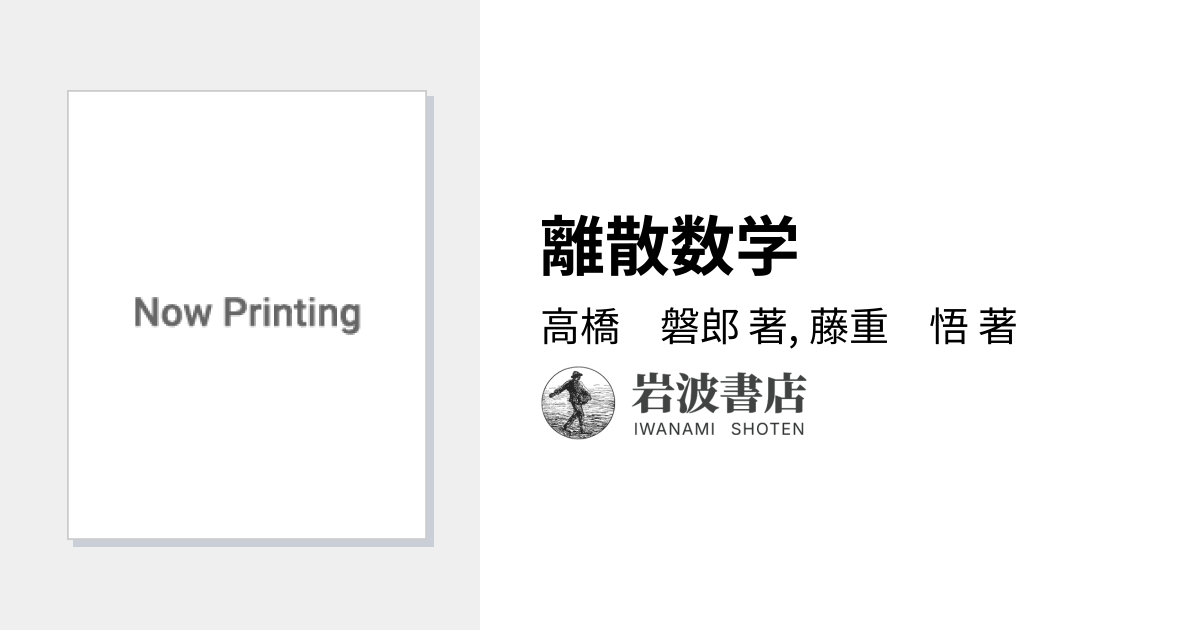 Now Printing

離散数学

高橋　磐郎 著, 藤重　悟 著

岩波書店
IWANAMI SHOTEN